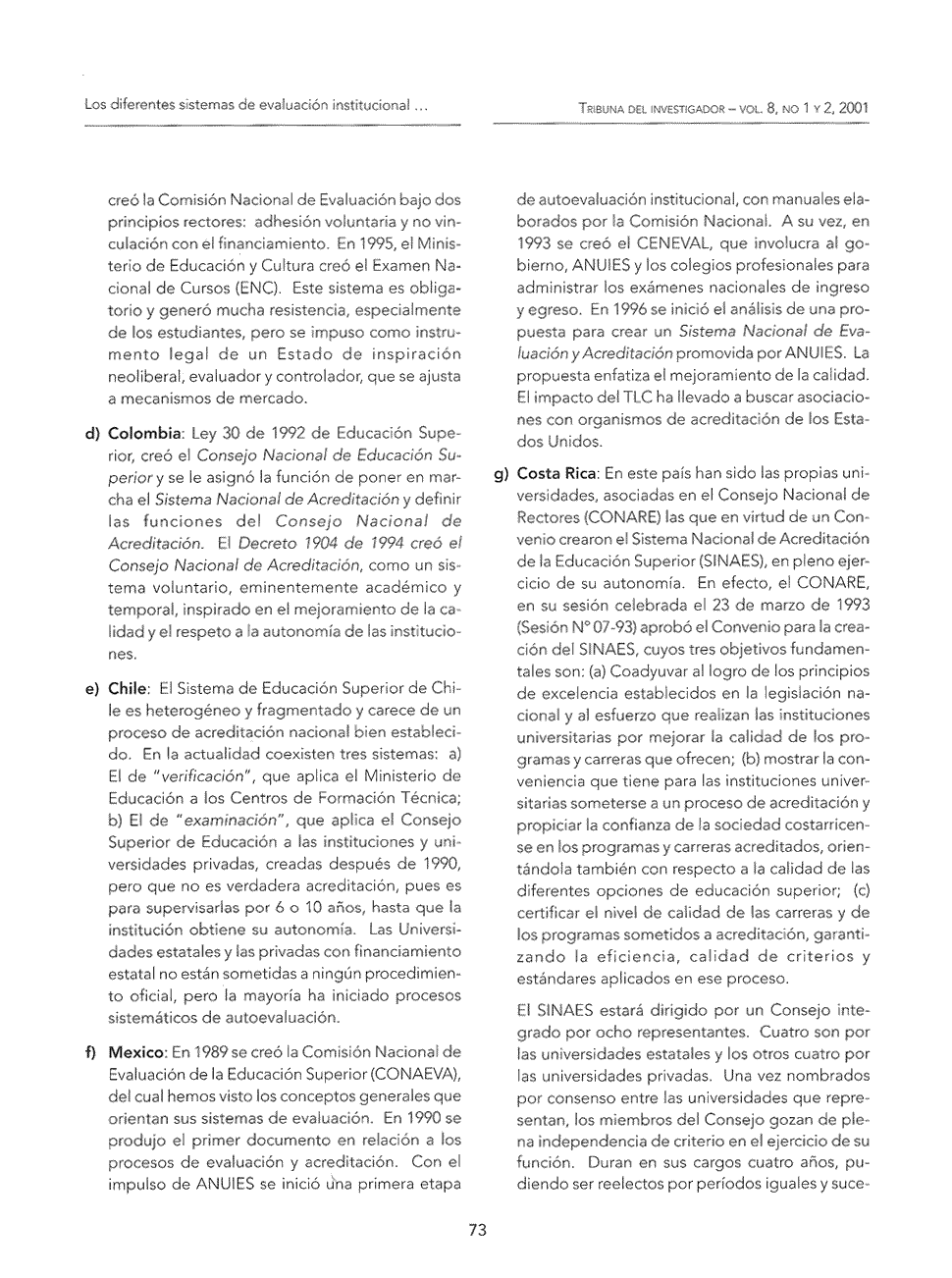 Los diferentes sistemas de evaluación institucional ...

TRIBUNA DEL INVESTIGADOR – VOL. 8, NO 1 Y 2, 2001

creó la Comisión Nacional de Evaluación bajo dos principios rectores: adhesión voluntaria y no vinculación con el financiamiento. En 1995, el Ministerio de Educación y Cultura creó el Examen Nacional de Cursos (ENC). Este sistema es obligatorio y generó mucha resistencia, especialmente de los estudiantes, pero se impuso como instrumento legal de un Estado de inspiración neoliberal, evaluador y controlador, que se ajusta a mecanismos de mercado.

d) Colombia: Ley 30 de 1992 de Educación Superior, creó el Consejo Nacional de Educación Superior y se le asignó la función de poner en marcha el Sistema Nacional de Acreditación y definir las funciones del Consejo Nacional de Acreditación. El Decreto 1904 de 1994 creó el Consejo Nacional de Acreditación, como un sistema voluntario, eminentemente académico y temporal, inspirado en el mejoramiento de la calidad y el respeto a la autonomía de las instituciones.

e) Chile: El Sistema de Educación Superior de Chile es heterogéneo y fragmentado y carece de un proceso de acreditación nacional bien establecido. En la actualidad coexisten tres sistemas: a) El de "verificación", que aplica el Ministerio de Educación a los Centros de Formación Técnica; b) El de "examinación", que aplica el Consejo Superior de Educación a las instituciones y universidades privadas, creadas después de 1990, pero que no es verdadera acreditación, pues es para supervisarlas por 6 o 10 años, hasta que la institución obtiene su autonomía. Las Universidades estatales y las privadas con financiamiento estatal no están sometidas a ningún procedimiento oficial, pero la mayoría ha iniciado procesos sistemáticos de autoevaluación.

f) Mexico: En 1989 se creó la Comisión Nacional de Evaluación de la Educación Superior (CONAEVA), del cual hemos visto los conceptos generales que orientan sus sistemas de evaluación. En 1990 se produjo el primer documento en relación a los procesos de evaluación y acreditación. Con el impulso de ANUIES se inició una primera etapa de autoevaluación institucional, con manuales elaborados por la Comisión Nacional. A su vez, en 1993 se creó el CENEVAL, que involucra al gobierno, ANUIES y los colegios profesionales para administrar los exámenes nacionales de ingreso y egreso. En 1996 se inició el análisis de una propuesta para crear un Sistema Nacional de Evaluación y Acreditación promovida por ANUIES. La propuesta enfatiza el mejoramiento de la calidad. El impacto del TLC ha llevado a buscar asociaciones con organismos de acreditación de los Estados Unidos.

g) Costa Rica: En este país han sido las propias universidades, asociadas en el Consejo Nacional de Rectores (CONARE) las que en virtud de un Convenio crearon el Sistema Nacional de Acreditación de la Educación Superior (SINAES), en pleno ejercicio de su autonomía. En efecto, el CONARE, en su sesión celebrada el 23 de marzo de 1993 (Sesión N° 07-93) aprobó el Convenio para la creación del SINAES, cuyos tres objetivos fundamentales son: (a) Coadyuvar al logro de los principios de excelencia establecidos en la legislación nacional y al esfuerzo que realizan las instituciones universitarias por mejorar la calidad de los programas y carreras que ofrecen; (b) mostrar la conveniencia que tiene para las instituciones universitarias someterse a un proceso de acreditación y propiciar la confianza de la sociedad costarricense en los programas y carreras acreditados, orientándola también con respecto a la calidad de las diferentes opciones de educación superior; (c) certificar el nivel de calidad de las carreras y de los programas sometidos a acreditación, garantizando la eficiencia, calidad de criterios y estándares aplicados en ese proceso.

El SINAES estará dirigido por un Consejo integrado por ocho representantes. Cuatro son por las universidades estatales y los otros cuatro por las universidades privadas. Una vez nombrados por consenso entre las universidades que representan, los miembros del Consejo gozan de plena independencia de criterio en el ejercicio de su función. Duran en sus cargos cuatro años, pudiendo ser reelectos por períodos iguales y suce-

73